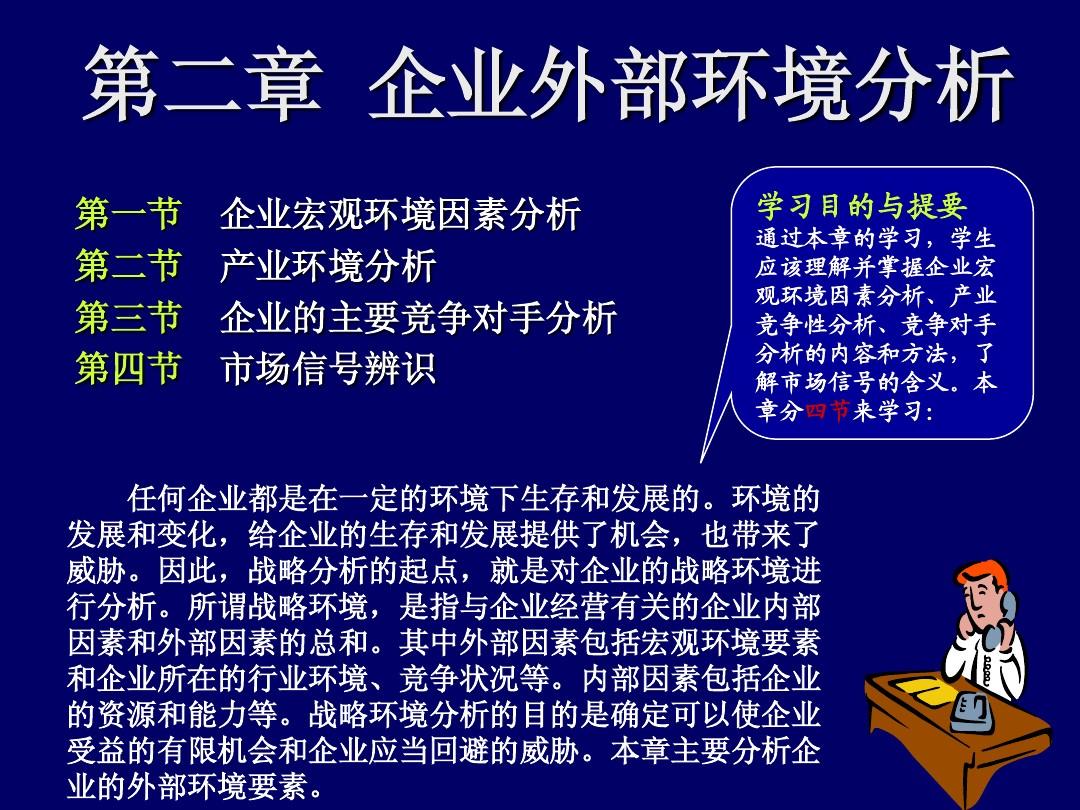 第二章 企业外部环境分析

第一节 企业宏观环境因素分析
第二节 产业环境分析
第三节 企业的主要竞争对手分析
第四节 市场信号辨识

学习目的与提要
通过本章的学习，学生应该理解并掌握企业宏观环境因素分析、产业竞争性分析、竞争对手分析的内容和方法，了解市场信号的含义。本章分四节来学习：

任何企业都是在一定的环境下生存和发展的。环境的发展和变化，给企业的生存和发展提供了机会，也带来了威胁。因此，战略分析的起点，就是对企业的战略环境进行分析。所谓战略环境，是指与企业经营有关的企业内部因素和外部因素的总和。其中外部因素包括宏观环境要素和企业所在的行业环境、竞争状况等。内部因素包括企业的资源和能力等。战略环境分析的目的是确定可以使企业受益的有限机会和企业应当回避的威胁。本章主要分析企业的外部环境要素。